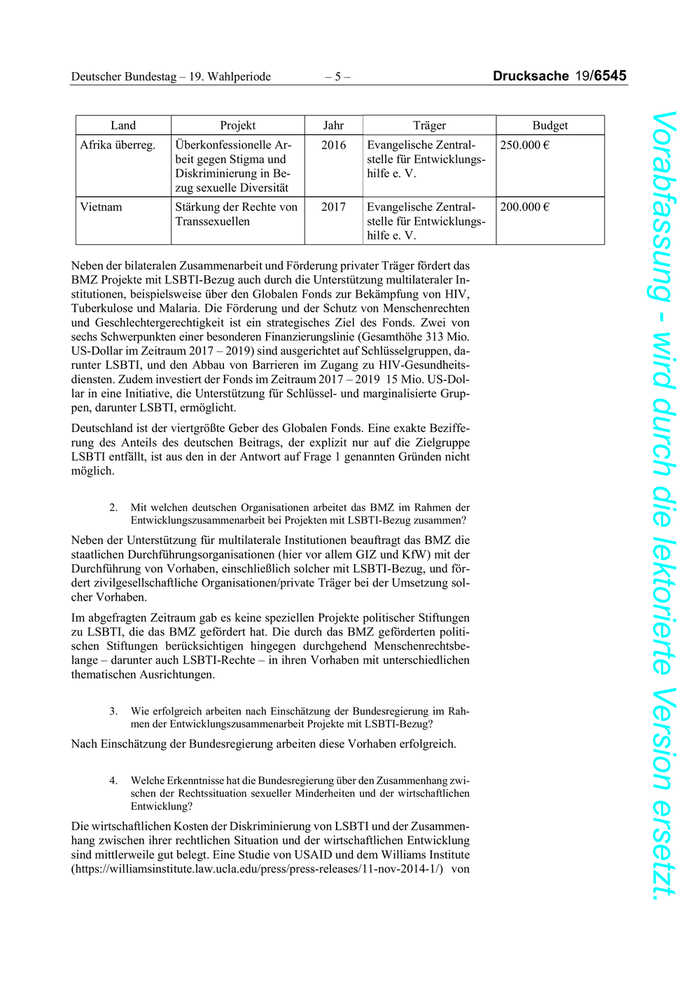 Deutscher Bundestag – 19. Wahlperiode – 5 – Drucksache 19/6545

| Land | Projekt | Jahr | Träger | Budget |
|---|---|---|---|---|
| Afrika überreg. | Überkonfessionelle Arbeit gegen Stigma und Diskriminierung in Bezug sexuelle Diversität | 2016 | Evangelische Zentralstelle für Entwicklungshilfe e. V. | 250.000 € |
| Vietnam | Stärkung der Rechte von Transsexuellen | 2017 | Evangelische Zentralstelle für Entwicklungshilfe e. V. | 200.000 € |

Neben der bilateralen Zusammenarbeit und Förderung privater Träger fördert das BMZ Projekte mit LSBTI-Bezug auch durch die Unterstützung multilateraler Institutionen, beispielsweise über den Globalen Fonds zur Bekämpfung von HIV, Tuberkulose und Malaria. Die Förderung und der Schutz von Menschenrechten und Geschlechtergerechtigkeit ist ein strategisches Ziel des Fonds. Zwei von sechs Schwerpunkten einer besonderen Finanzierungslinie (Gesamthöhe 313 Mio. US-Dollar im Zeitraum 2017 – 2019) sind ausgerichtet auf Schlüsselgruppen, darunter LSBTI, und den Abbau von Barrieren im Zugang zu HIV-Gesundheitsdiensten. Zudem investiert der Fonds im Zeitraum 2017 – 2019 15 Mio. US-Dollar in eine Initiative, die Unterstützung für Schlüssel- und marginalisierte Gruppen, darunter LSBTI, ermöglicht.

Deutschland ist der viertgrößte Geber des Globalen Fonds. Eine exakte Bezifferung des Anteils des deutschen Beitrags, der explizit nur auf die Zielgruppe LSBTI entfällt, ist aus den in der Antwort auf Frage 1 genannten Gründen nicht möglich.

2. Mit welchen deutschen Organisationen arbeitet das BMZ im Rahmen der Entwicklungszusammenarbeit bei Projekten mit LSBTI-Bezug zusammen?

Neben der Unterstützung für multilaterale Institutionen beauftragt das BMZ die staatlichen Durchführungsorganisationen (hier vor allem GIZ und KfW) mit der Durchführung von Vorhaben, einschließlich solcher mit LSBTI-Bezug, und fördert zivilgesellschaftliche Organisationen/private Träger bei der Umsetzung solcher Vorhaben.

Im abgefragten Zeitraum gab es keine speziellen Projekte politischer Stiftungen zu LSBTI, die das BMZ gefördert hat. Die durch das BMZ geförderten politischen Stiftungen berücksichtigen hingegen durchgehend Menschenrechtsbelange – darunter auch LSBTI-Rechte – in ihren Vorhaben mit unterschiedlichen thematischen Ausrichtungen.

3. Wie erfolgreich arbeiten nach Einschätzung der Bundesregierung im Rahmen der Entwicklungszusammenarbeit Projekte mit LSBTI-Bezug?

Nach Einschätzung der Bundesregierung arbeiten diese Vorhaben erfolgreich.

4. Welche Erkenntnisse hat die Bundesregierung über den Zusammenhang zwischen der Rechtssituation sexueller Minderheiten und der wirtschaftlichen Entwicklung?

Die wirtschaftlichen Kosten der Diskriminierung von LSBTI und der Zusammenhang zwischen ihrer rechtlichen Situation und der wirtschaftlichen Entwicklung sind mittlerweile gut belegt. Eine Studie von USAID und dem Williams Institute (https://williamsinstitute.law.ucla.edu/press/press-releases/11-nov-2014-1/) von

Vorabfassung - wird durch die lektorierte Version ersetzt.